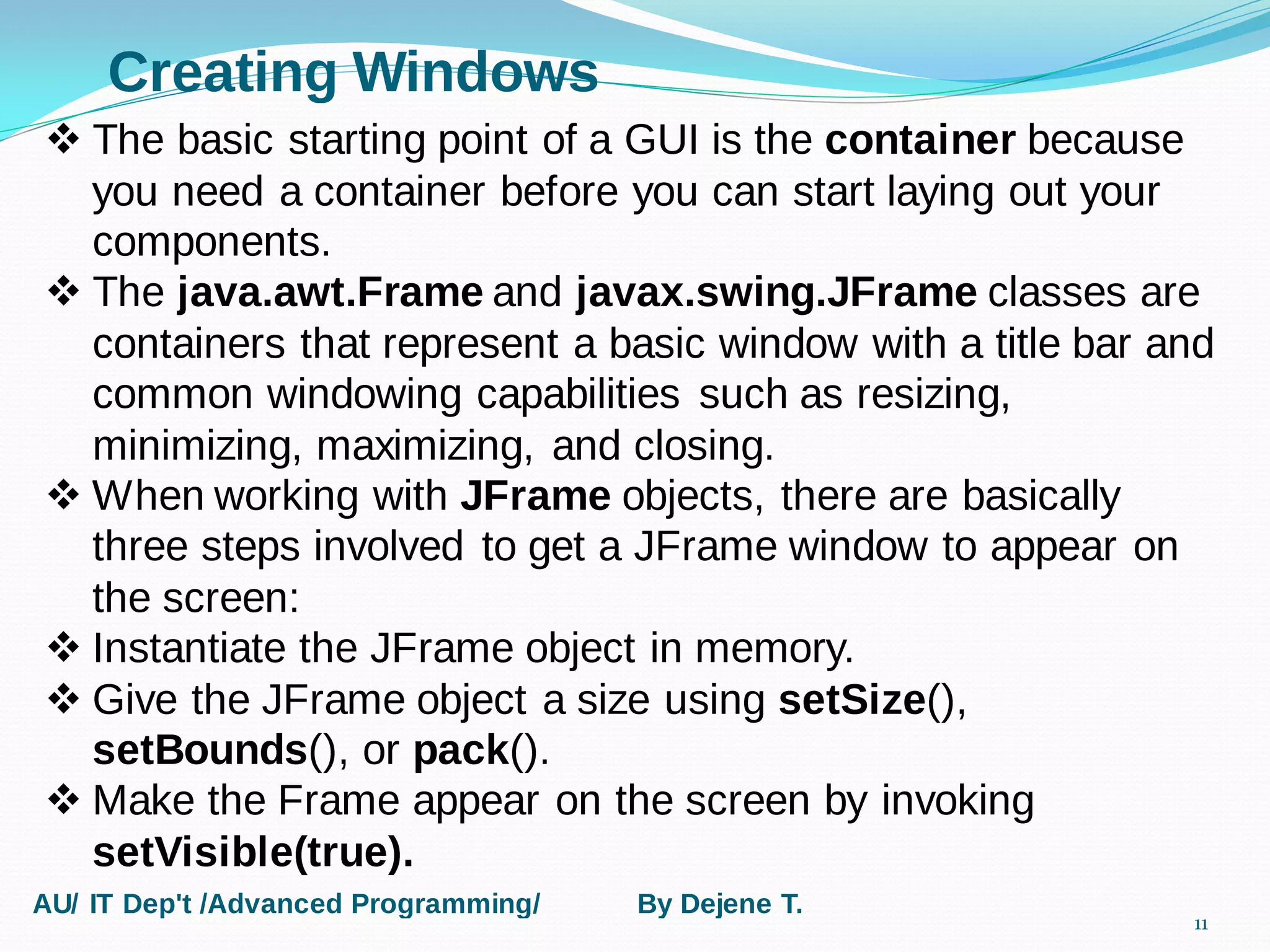 Creating Windows

❖ The basic starting point of a GUI is the container because you need a container before you can start laying out your components.

❖ The java.awt.Frame and javax.swing.JFrame classes are containers that represent a basic window with a title bar and common windowing capabilities such as resizing, minimizing, maximizing, and closing.

❖ When working with JFrame objects, there are basically three steps involved to get a JFrame window to appear on the screen:

❖ Instantiate the JFrame object in memory.

❖ Give the JFrame object a size using setSize(), setBounds(), or pack().

❖ Make the Frame appear on the screen by invoking setVisible(true).

AU/ IT Dep't /Advanced Programming/ By Dejene T.

11